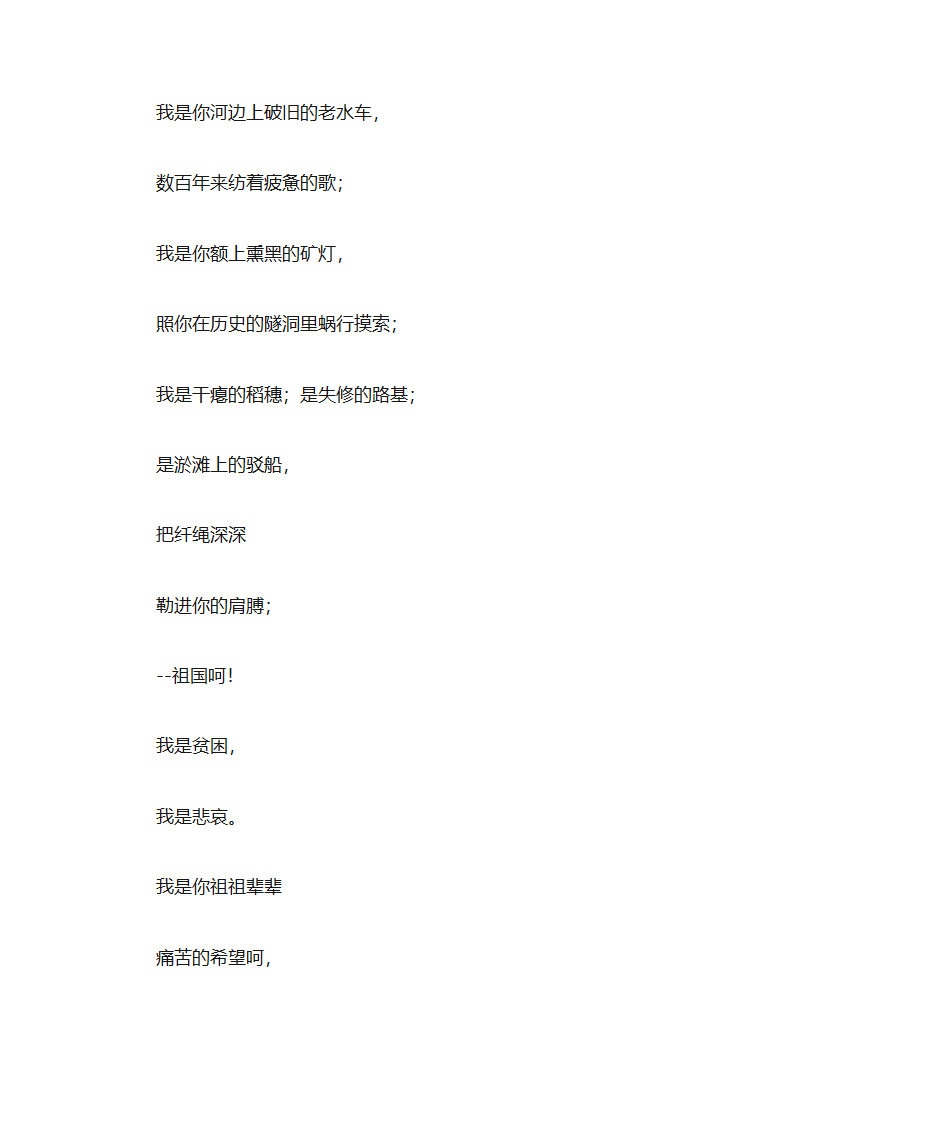 我是你河边上破旧的老水车，

数百年来纺着疲惫的歌；

我是你额上熏黑的矿灯，

照你在历史的隧洞里蜗行摸索；

我是干瘪的稻穗；是失修的路基；

是淤滩上的驳船，

把纤绳深深

勒进你的肩膊；

--祖国呵！

我是贫困，

我是悲哀。

我是你祖祖辈辈

痛苦的希望呵，